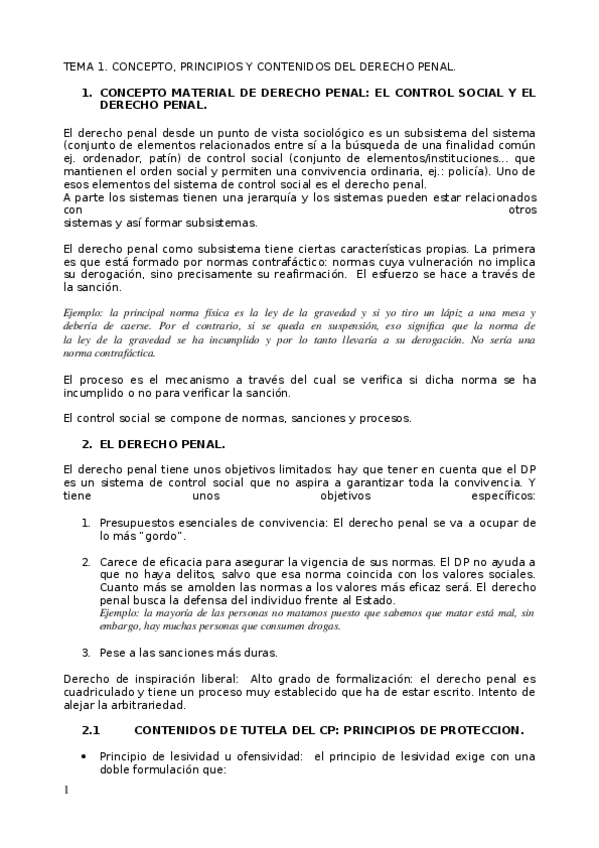 TEMA 1. CONCEPTO, PRINCIPIOS Y CONTENIDOS DEL DERECHO PENAL.

1. CONCEPTO MATERIAL DE DERECHO PENAL: EL CONTROL SOCIAL Y EL DERECHO PENAL.

El derecho penal desde un punto de vista sociológico es un subsistema del sistema (conjunto de elementos relacionados entre sí a la búsqueda de una finalidad común ej. ordenador, patín) de control social (conjunto de elementos/instituciones... que mantienen el orden social y permiten una convivencia ordinaria, ej.: policía). Uno de esos elementos del sistema de control social es el derecho penal.
A parte los sistemas tienen una jerarquía y los sistemas pueden estar relacionados con otros sistemas y así formar subsistemas.

El derecho penal como subsistema tiene ciertas características propias. La primera es que está formado por normas contrafáctico: normas cuya vulneración no implica su derogación, sino precisamente su reafirmación. El esfuerzo se hace a través de la sanción.

Ejemplo: la principal norma física es la ley de la gravedad y si yo tiro un lápiz a una mesa y debería de caerse. Por el contrario, si se queda en suspensión, eso significa que la norma de la ley de la gravedad se ha incumplido y por lo tanto llevaría a su derogación. No sería una norma contrafáctica.

El proceso es el mecanismo a través del cual se verifica si dicha norma se ha incumplido o no para verificar la sanción.

El control social se compone de normas, sanciones y procesos.

2. EL DERECHO PENAL.

El derecho penal tiene unos objetivos limitados: hay que tener en cuenta que el DP es un sistema de control social que no aspira a garantizar toda la convivencia. Y tiene unos objetivos específicos:

1. Presupuestos esenciales de convivencia: El derecho penal se va a ocupar de lo más "gordo".

2. Carece de eficacia para asegurar la vigencia de sus normas. El DP no ayuda a que no haya delitos, salvo que esa norma coincida con los valores sociales. Cuanto más se amolden las normas a los valores más eficaz será. El derecho penal busca la defensa del individuo frente al Estado.
Ejemplo: la mayoría de las personas no matamos puesto que sabemos que matar está mal, sin embargo, hay muchas personas que consumen drogas.

3. Pese a las sanciones más duras.

Derecho de inspiración liberal: Alto grado de formalización: el derecho penal es cuadriculado y tiene un proceso muy establecido que ha de estar escrito. Intento de alejar la arbitrariedad.

2.1 CONTENIDOS DE TUTELA DEL CP: PRINCIPIOS DE PROTECCION.

• Principio de lesividad u ofensividad: el principio de lesividad exige con una doble formulación que:

1